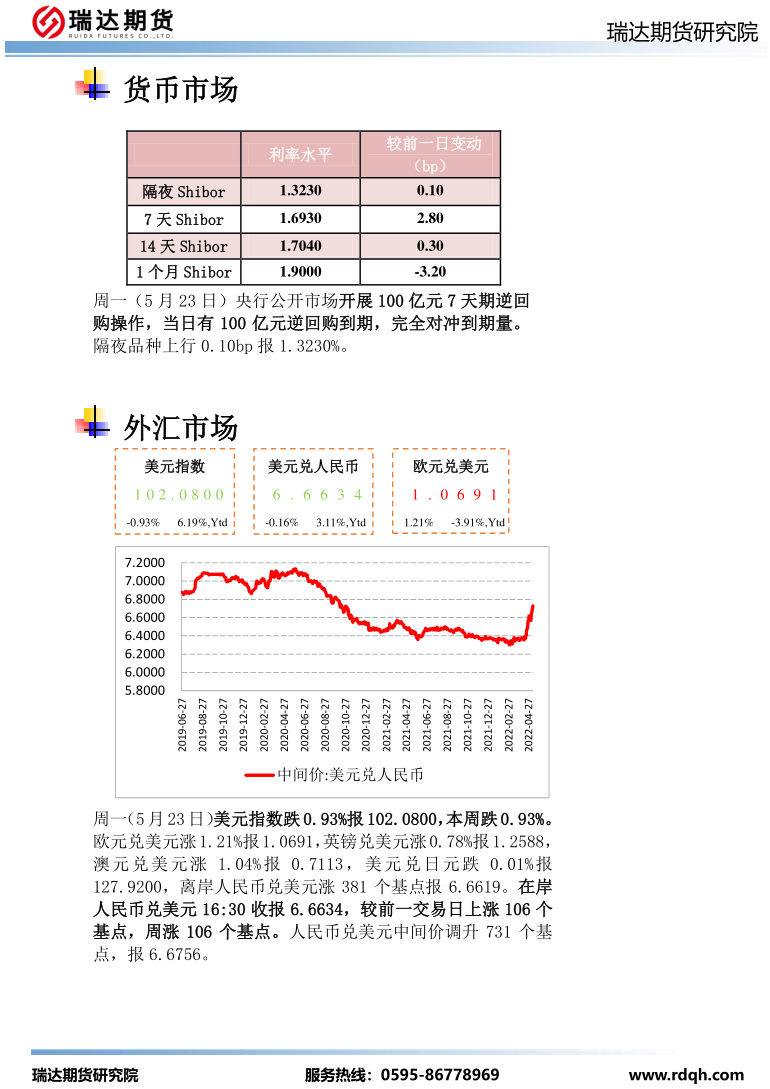 瑞达期货
RUIDA FUTURES CO.,LTD.

瑞达期货研究院

货币市场

| | 利率水平 | 较前一日变动（bp） |
|---|---|---|
| 隔夜 Shibor | 1.3230 | 0.10 |
| 7 天 Shibor | 1.6930 | 2.80 |
| 14 天 Shibor | 1.7040 | 0.30 |
| 1 个月 Shibor | 1.9000 | -3.20 |

周一（5 月 23 日）央行公开市场开展 100 亿元 7 天期逆回购操作，当日有 100 亿元逆回购到期，完全对冲到期量。隔夜品种上行 0.10bp 报 1.3230%。

外汇市场

美元指数
102.0800
-0.93% 6.19%,Ytd

美元兑人民币
6.6634
-0.16% 3.11%,Ytd

欧元兑美元
1.0691
1.21% -3.91%,Ytd

7.2000
7.0000
6.8000
6.6000
6.4000
6.2000
6.0000
5.8000
2019-06-27
2019-08-27
2019-10-27
2019-12-27
2020-02-27
2020-04-27
2020-06-27
2020-08-27
2020-10-27
2020-12-27
2021-02-27
2021-04-27
2021-06-27
2021-08-27
2021-10-27
2021-12-27
2022-02-27
2022-04-27
中间价:美元兑人民币

周一(5 月 23 日)美元指数跌 0.93%报 102.0800,本周跌 0.93%。欧元兑美元涨 1.21%报 1.0691，英镑兑美元涨 0.78%报 1.2588，澳元兑美元涨 1.04%报 0.7113，美元兑日元跌 0.01%报 127.9200，离岸人民币兑美元涨 381 个基点报 6.6619。在岸人民币兑美元 16:30 收报 6.6634，较前一交易日上涨 106 个基点，周涨 106 个基点。人民币兑美元中间价调升 731 个基点，报 6.6756。

瑞达期货研究院 服务热线：0595-86778969 www.rdqh.com